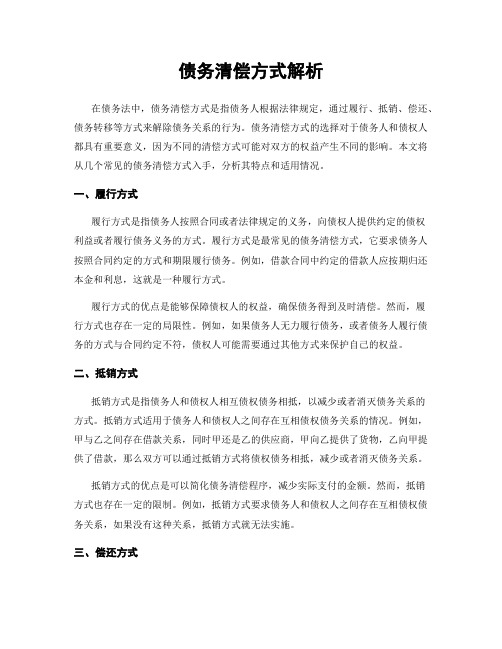 债务清偿方式解析

在债务法中，债务清偿方式是指债务人根据法律规定，通过履行、抵销、偿还、债务转移等方式来解除债务关系的行为。债务清偿方式的选择对于债务人和债权人都具有重要意义，因为不同的清偿方式可能对双方的权益产生不同的影响。本文将从几个常见的债务清偿方式入手，分析其特点和适用情况。

一、履行方式

履行方式是指债务人按照合同或者法律规定的义务，向债权人提供约定的债权利益或者履行债务义务的方式。履行方式是最常见的债务清偿方式，它要求债务人按照合同约定的方式和期限履行债务。例如，借款合同中约定的借款人应按期归还本金和利息，这就是一种履行方式。

履行方式的优点是能够保障债权人的权益，确保债务得到及时清偿。然而，履行方式也存在一定的局限性。例如，如果债务人无力履行债务，或者债务人履行债务的方式与合同约定不符，债权人可能需要通过其他方式来保护自己的权益。

二、抵销方式

抵销方式是指债务人和债权人相互债权债务相抵，以减少或者消灭债务关系的方式。抵销方式适用于债务人和债权人之间存在互相债权债务关系的情况。例如，甲与乙之间存在借款关系，同时甲还是乙的供应商，甲向乙提供了货物，乙向甲提供了借款，那么双方可以通过抵销方式将债权债务相抵，减少或者消灭债务关系。

抵销方式的优点是可以简化债务清偿程序，减少实际支付的金额。然而，抵销方式也存在一定的限制。例如，抵销方式要求债务人和债权人之间存在互相债权债务关系，如果没有这种关系，抵销方式就无法实施。

三、偿还方式